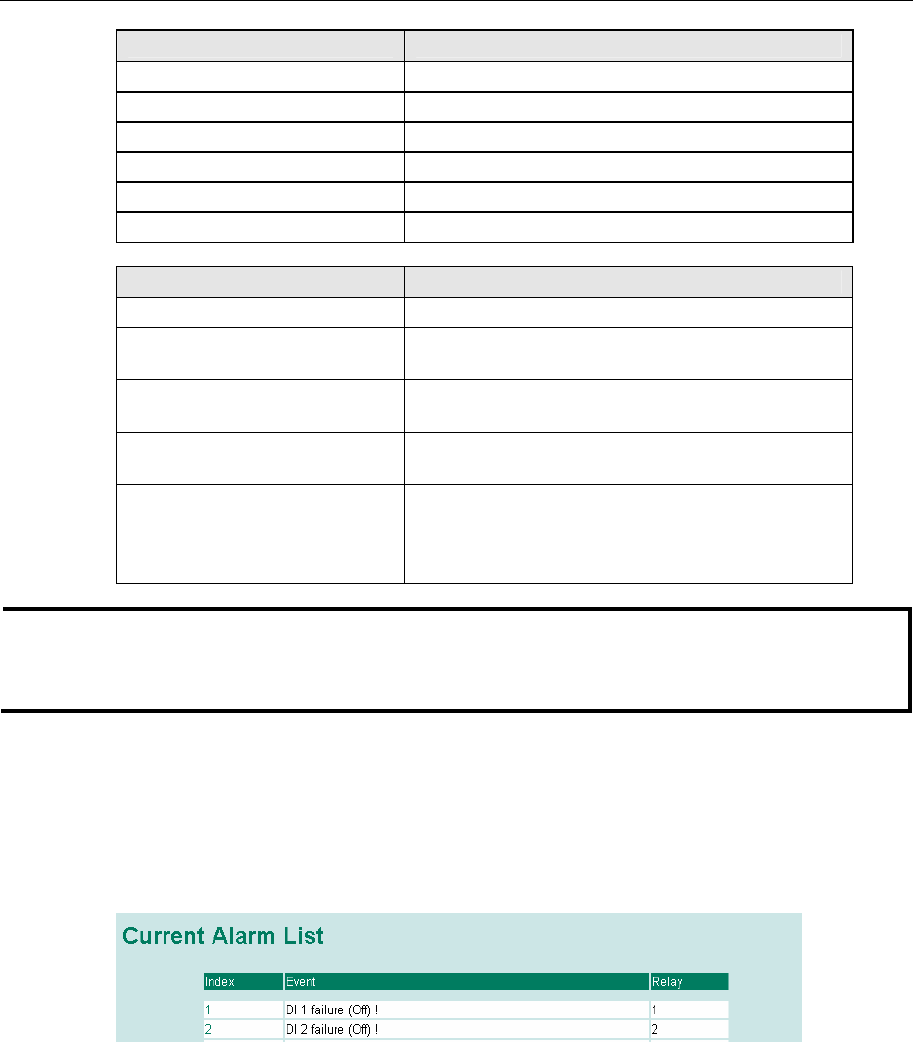 Current Alarm List

| Index | Event | Relay |
|---|---|---|
| 1 | DI 1 failure (Off) ! | 1 |
| 2 | DI 2 failure (Off) ! | 2 |